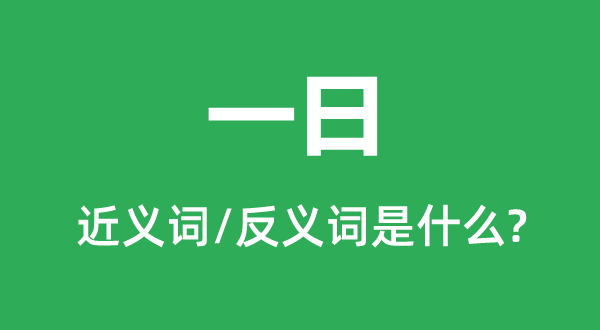 一日

近义词/反义词是什么?